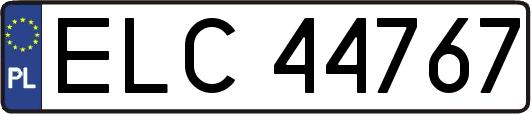 PL
ELC 44767